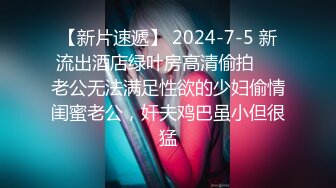 【新片速遞】 2024-7-5 新流出酒店绿叶房高清偷拍 老公无法满足性欲的少妇偷情闺蜜老公，奸夫鸡巴虽小但很猛